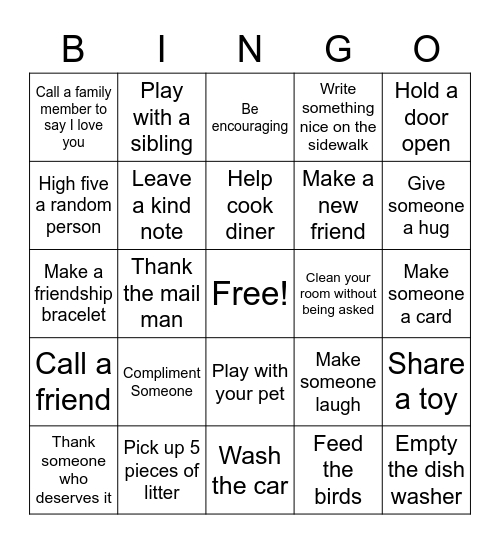 | B | I | N | G | O |
|---|---|---|---|---|
| Call a family member to say I love you | Play with a sibling | Be encouraging | Write something nice on the sidewalk | Hold a door open |
| High five a random person | Leave a kind note | Help cook diner | Make a new friend | Give someone a hug |
| Make a friendship bracelet | Thank the mail man | Free! | Clean your room without being asked | Make someone a card |
| Call a friend | Compliment Someone | Play with your pet | Make someone laugh | Share a toy |
| Thank someone who deserves it | Pick up 5 pieces of litter | Wash the car | Feed the birds | Empty the dish washer |